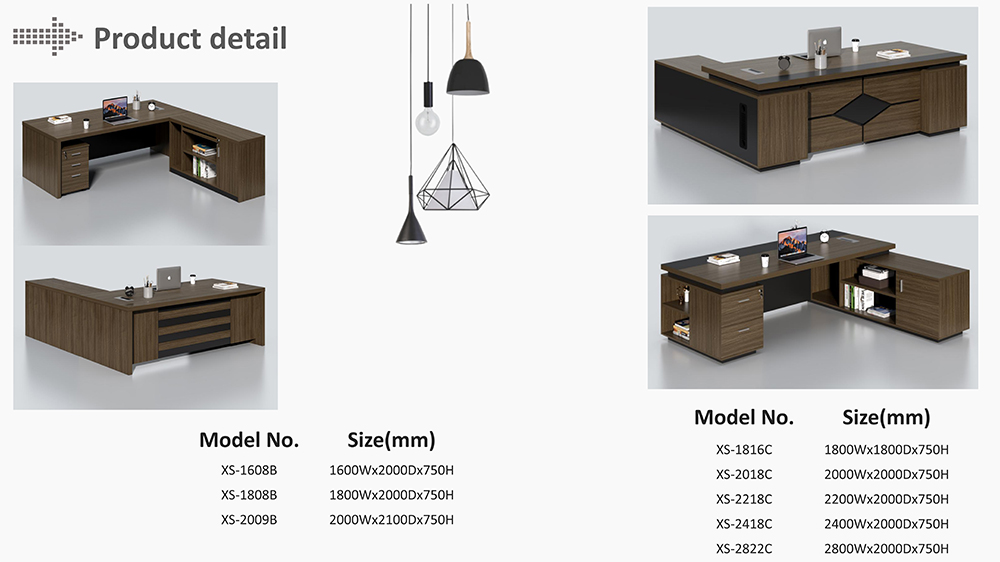 Product detail

| Model No. | Size(mm) |
|---|---|
| XS-1608B | 1600Wx2000Dx750H |
| XS-1808B | 1800Wx2000Dx750H |
| XS-2009B | 2000Wx2100Dx750H |

| Model No. | Size(mm) |
|---|---|
| XS-1816C | 1800Wx1800Dx750H |
| XS-2018C | 2000Wx2000Dx750H |
| XS-2218C | 2200Wx2000Dx750H |
| XS-2418C | 2400Wx2000Dx750H |
| XS-2822C | 2800Wx2000Dx750H |